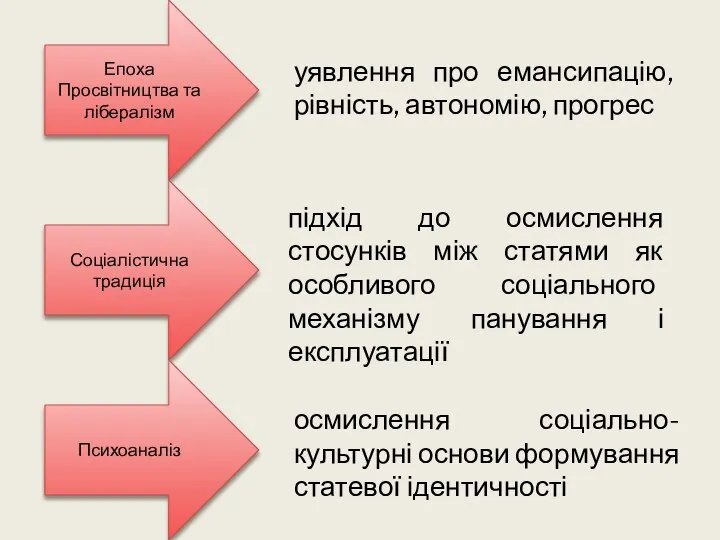 Епоха Просвітництва та лібералізм

уявлення про емансипацію, рівність, автономію, прогрес

Соціалістична традиція

підхід до осмислення стосунків між статями як особливого соціального механізму панування і експлуатації

Психоаналіз

осмислення соціально-культурні основи формування статевої ідентичності